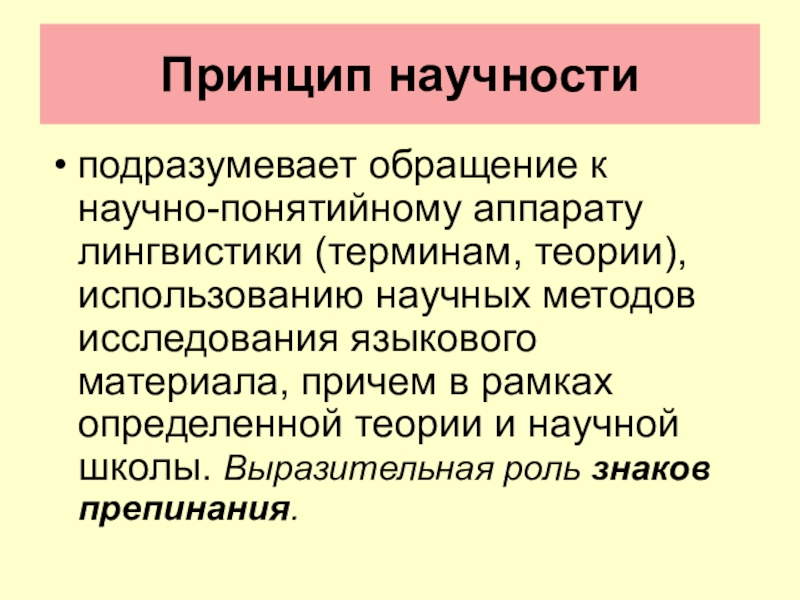 Принцип научности

• подразумевает обращение к научно-понятийному аппарату лингвистики (терминам, теории), использованию научных методов исследования языкового материала, причем в рамках определенной теории и научной школы. Выразительная роль знаков препинания.